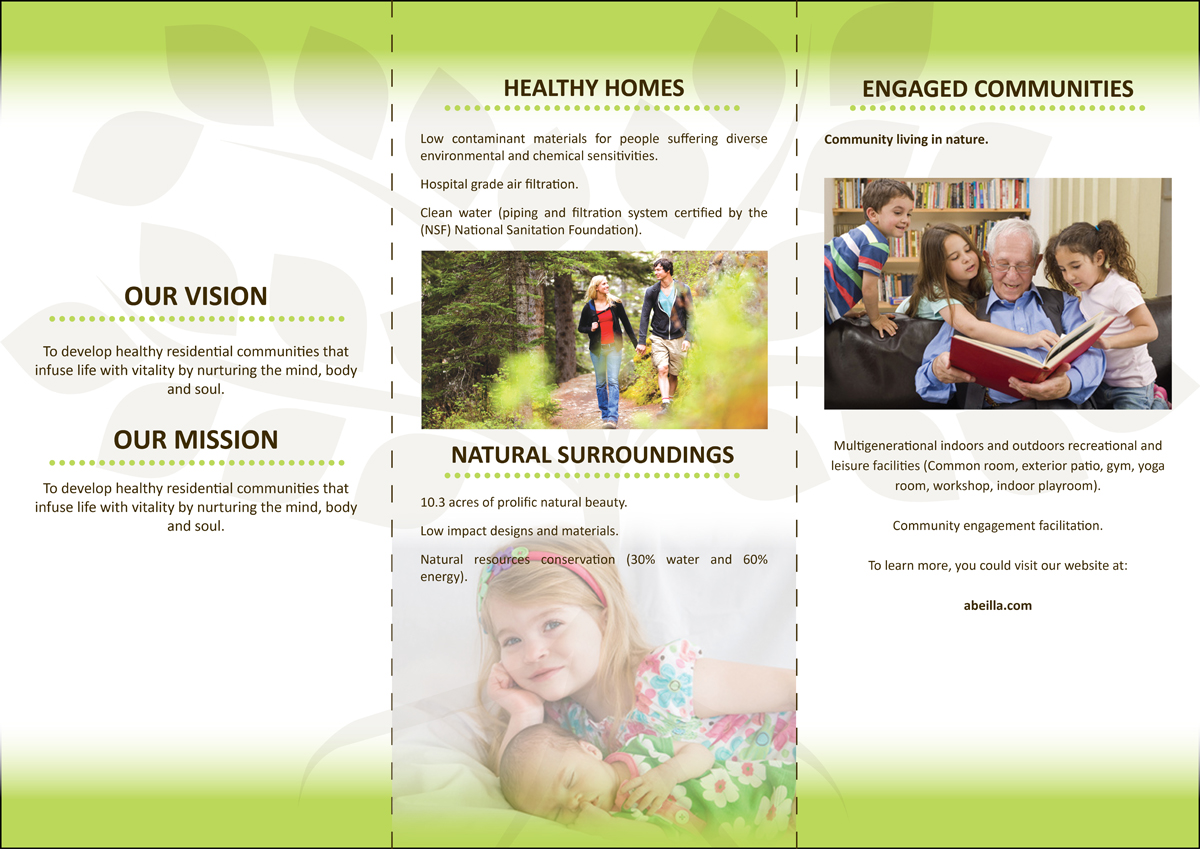 OUR VISION

To develop healthy residential communities that infuse life with vitality by nurturing the mind, body and soul.

OUR MISSION

To develop healthy residential communities that infuse life with vitality by nurturing the mind, body and soul.

HEALTHY HOMES

Low contaminant materials for people suffering diverse environmental and chemical sensitivities.

Hospital grade air filtration.

Clean water (piping and filtration system certified by the (NSF) National Sanitation Foundation).

NATURAL SURROUNDINGS

10.3 acres of prolific natural beauty.

Low impact designs and materials.

Natural resources conservation (30% water and 60% energy).

ENGAGED COMMUNITIES

Community living in nature.

Multigenerational indoors and outdoors recreational and leisure facilities (Common room, exterior patio, gym, yoga room, workshop, indoor playroom).

Community engagement facilitation.

To learn more, you could visit our website at:

abeilla.com